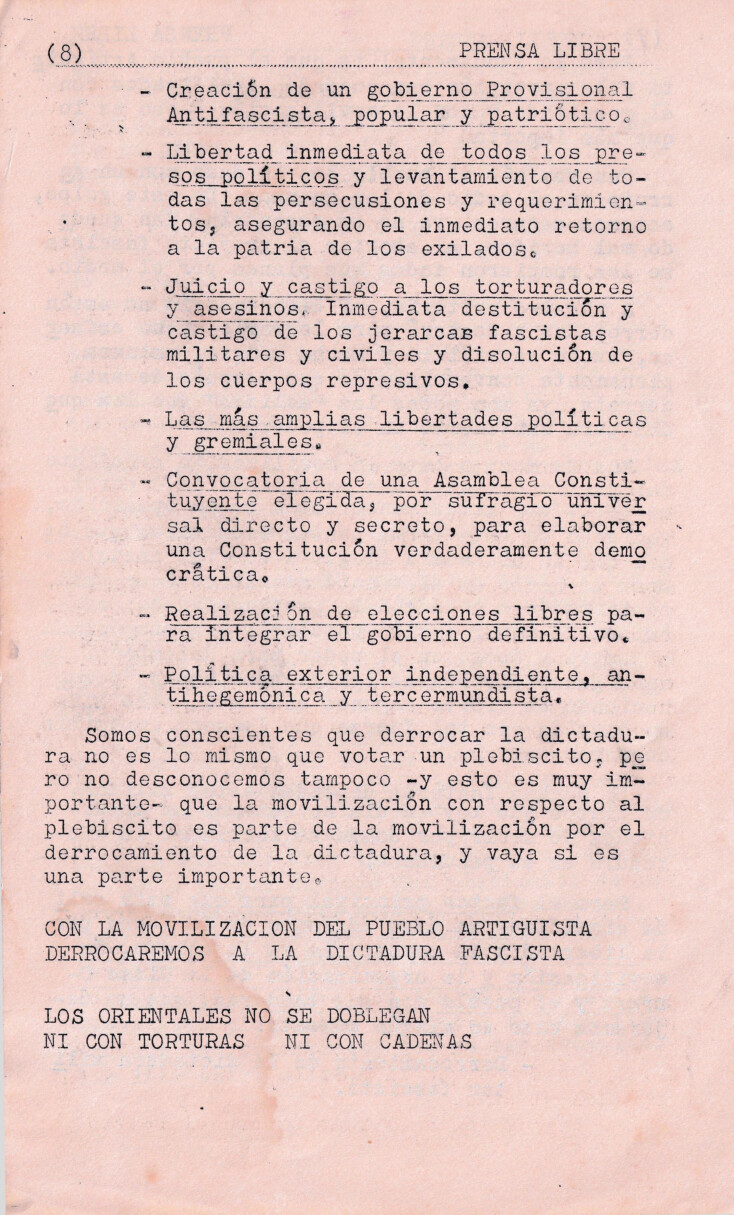 (8) PRENSA LIBRE

- Creación de un gobierno Provisional Antifascista, popular y patriótico.

- Libertad inmediata de todos los presos políticos y levantamiento de todas las persecusiones y requerimientos, asegurando el inmediato retorno a la patria de los exilados.

- Juicio y castigo a los torturadores y asesinos. Inmediata destitución y castigo de los jerarcas fascistas militares y civiles y disolución de los cuerpos represivos.

- Las más amplias libertades políticas y gremiales.

- Convocatoria de una Asamblea Constituyente elegida, por sufragio universal directo y secreto, para elaborar una Constitución verdaderamente democrática.

- Realización de elecciones libres para integrar el gobierno definitivo.

- Política exterior independiente, antihegemónica y tercermundista.

Somos conscientes que derrocar la dictadura no es lo mismo que votar un plebiscito, pero no desconocemos tampoco -y esto es muy importante- que la movilización con respecto al plebiscito es parte de la movilización por el derrocamiento de la dictadura, y vaya si es una parte importante.

CON LA MOVILIZACION DEL PUEBLO ARTIGUISTA DERROCAREMOS A LA DICTADURA FASCISTA

LOS ORIENTALES NO SE DOBLEGAN NI CON TORTURAS NI CON CADENAS